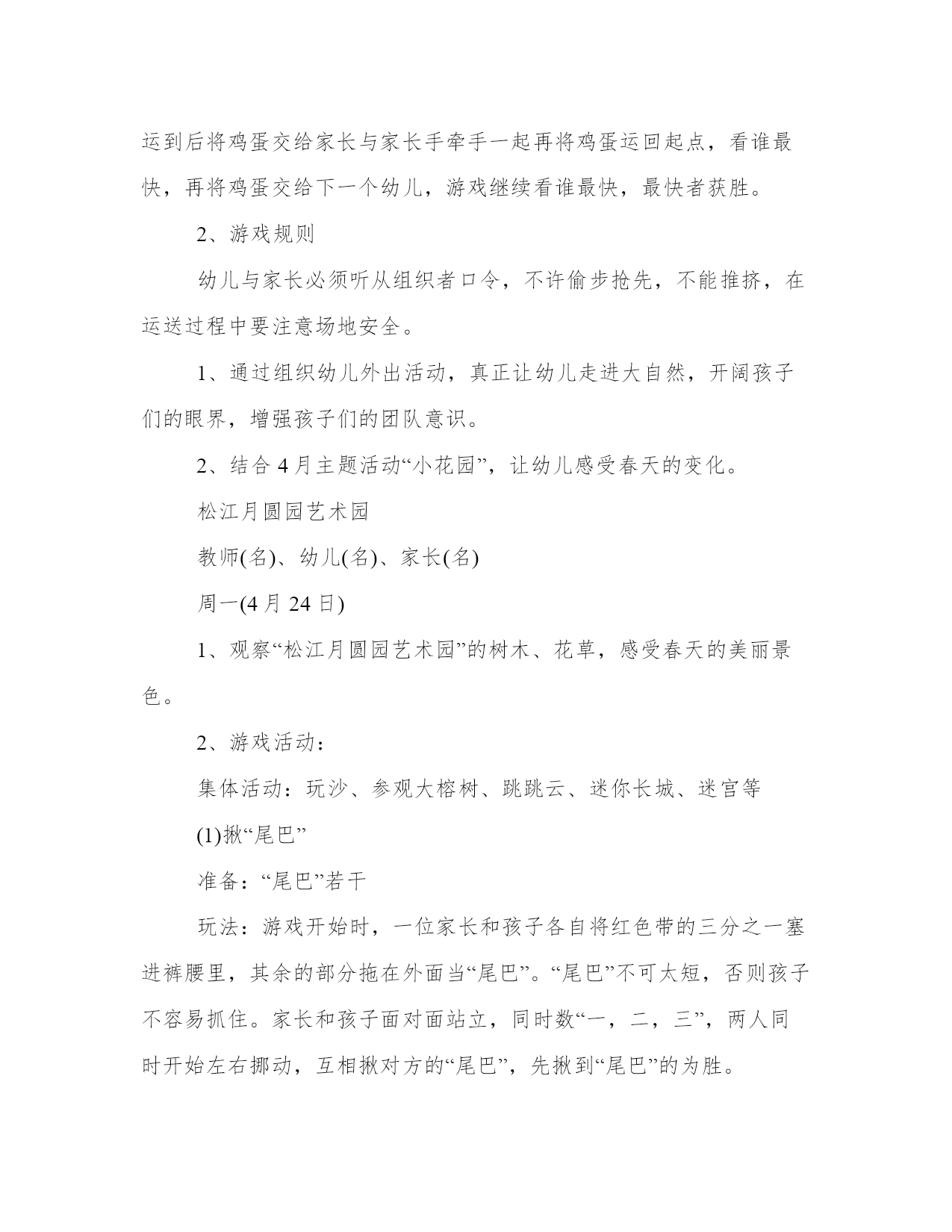 运到后将鸡蛋交给家长与家长手牵手一起再将鸡蛋运回起点，看谁最快，再将鸡蛋交给下一个幼儿，游戏继续看谁最快，最快者获胜。

2、游戏规则

幼儿与家长必须听从组织者口令，不许偷步抢先，不能推挤，在运送过程中要注意场地安全。

1、通过组织幼儿外出活动，真正让幼儿走进大自然，开阔孩子们的眼界，增强孩子们的团队意识。

2、结合 4 月主题活动“小花园”，让幼儿感受春天的变化。

松江月圆园艺术园

教师(名)、幼儿(名)、家长(名)

周一(4 月 24 日)

1、观察“松江月圆园艺术园”的树木、花草，感受春天的美丽景色。

2、游戏活动：

集体活动：玩沙、参观大榕树、跳跳云、迷你长城、迷宫等

(1)揪“尾巴”

准备：“尾巴”若干

玩法：游戏开始时，一位家长和孩子各自将红色带的三分之一塞进裤腰里，其余的部分拖在外面当“尾巴”。“尾巴”不可太短，否则孩子不容易抓住。家长和孩子面对面站立，同时数“一，二，三”，两人同时开始左右挪动，互相揪对方的“尾巴”，先揪到“尾巴”的为胜。